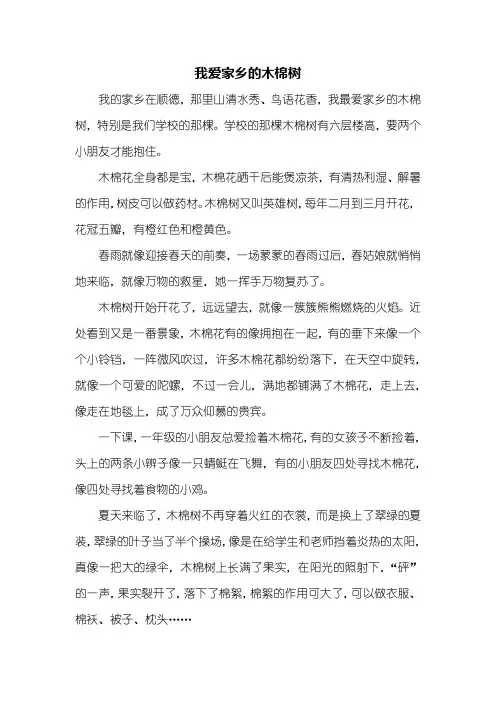 我爱家乡的木棉树

我的家乡在顺德，那里山清水秀、鸟语花香，我最爱家乡的木棉树，特别是我们学校的那棵。学校的那棵木棉树有六层楼高，要两个小朋友才能抱住。

木棉花全身都是宝，木棉花晒干后能煲凉茶，有清热利湿、解暑的作用，树皮可以做药材。木棉树又叫英雄树，每年二月到三月开花，花冠五瓣，有橙红色和橙黄色。

春雨就像迎接春天的前奏，一场蒙蒙的春雨过后，春姑娘就悄悄地来临，就像万物的救星，她一挥手万物复苏了。

木棉树开始开花了，远远望去，就像一簇簇熊熊燃烧的火焰。近处看到又是一番景象，木棉花有的像拥抱在一起，有的垂下来像一个个小铃铛，一阵微风吹过，许多木棉花都纷纷落下，在天空中旋转，就像一个可爱的陀螺，不过一会儿，满地都铺满了木棉花，走上去，像走在地毯上，成了万众仰慕的贵宾。

一下课，一年级的小朋友总爱捡着木棉花，有的女孩子不断捡着，头上的两条小辫子像一只蜻蜓在飞舞，有的小朋友四处寻找木棉花，像四处寻找着食物的小鸡。

夏天来临了，木棉树不再穿着火红的衣裳，而是换上了翠绿的夏装，翠绿的叶子当了半个操场，像是在给学生和老师挡着炎热的太阳，真像一把大的绿伞，木棉树上长满了果实，在阳光的照射下，“砰”的一声，果实裂开了，落下了棉絮，棉絮的作用可大了，可以做衣服、棉袄、被子、枕头……